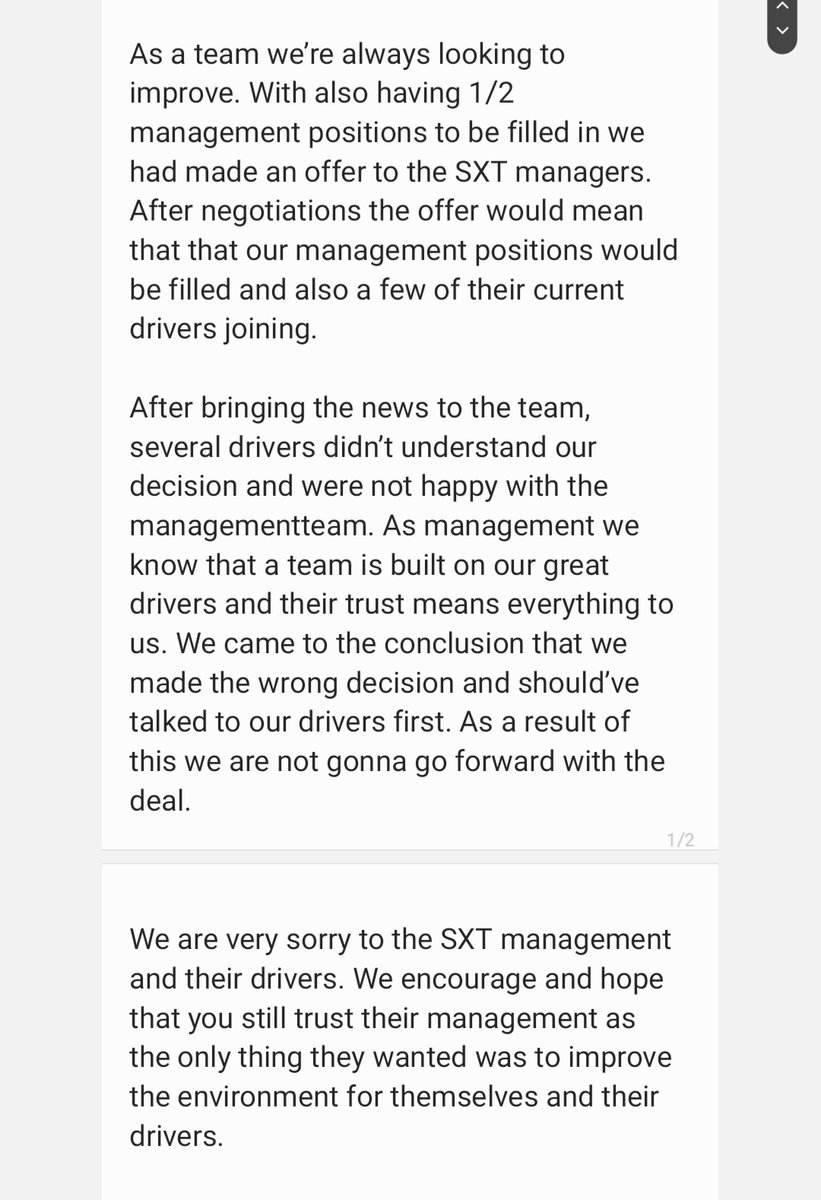 As a team we're always looking to improve. With also having 1/2 management positions to be filled in we had made an offer to the SXT managers. After negotiations the offer would mean that that our management positions would be filled and also a few of their current drivers joining.

After bringing the news to the team, several drivers didn't understand our decision and were not happy with the managementteam. As management we know that a team is built on our great drivers and their trust means everything to us. We came to the conclusion that we made the wrong decision and should've talked to our drivers first. As a result of this we are not gonna go forward with the deal.

1/2

We are very sorry to the SXT management and their drivers. We encourage and hope that you still trust their management as the only thing they wanted was to improve the environment for themselves and their drivers.